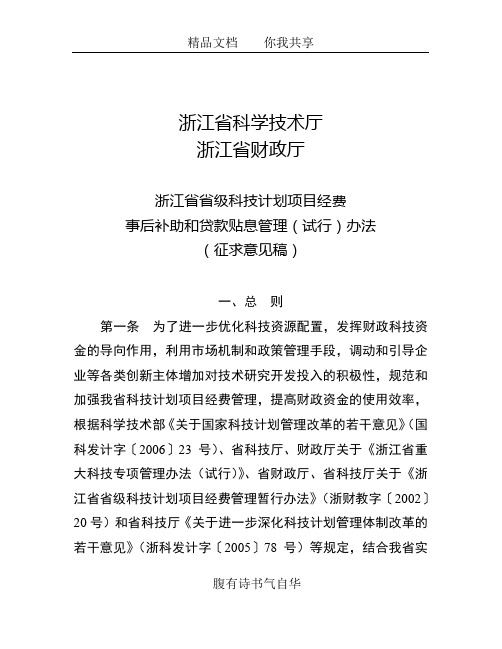 精品文档　　你我共享

浙江省科学技术厅
浙江省财政厅

浙江省省级科技计划项目经费
事后补助和贷款贴息管理（试行）办法
（征求意见稿）

一、总　则

第一条　为了进一步优化科技资源配置，发挥财政科技资金的导向作用，利用市场机制和政策管理手段，调动和引导企业等各类创新主体增加对技术研究开发投入的积极性，规范和加强我省科技计划项目经费管理，提高财政资金的使用效率，根据科学技术部《关于国家科技计划管理改革的若干意见》（国科发计字〔2006〕23 号）、省科技厅、财政厅关于《浙江省重大科技专项管理办法（试行）》、省财政厅、省科技厅关于《浙江省省级科技计划项目经费管理暂行办法》（浙财教字〔2002〕20 号）和省科技厅《关于进一步深化科技计划管理体制改革的若干意见》（浙科发计字〔2005〕78 号）等规定，结合我省实

腹有诗书气自华